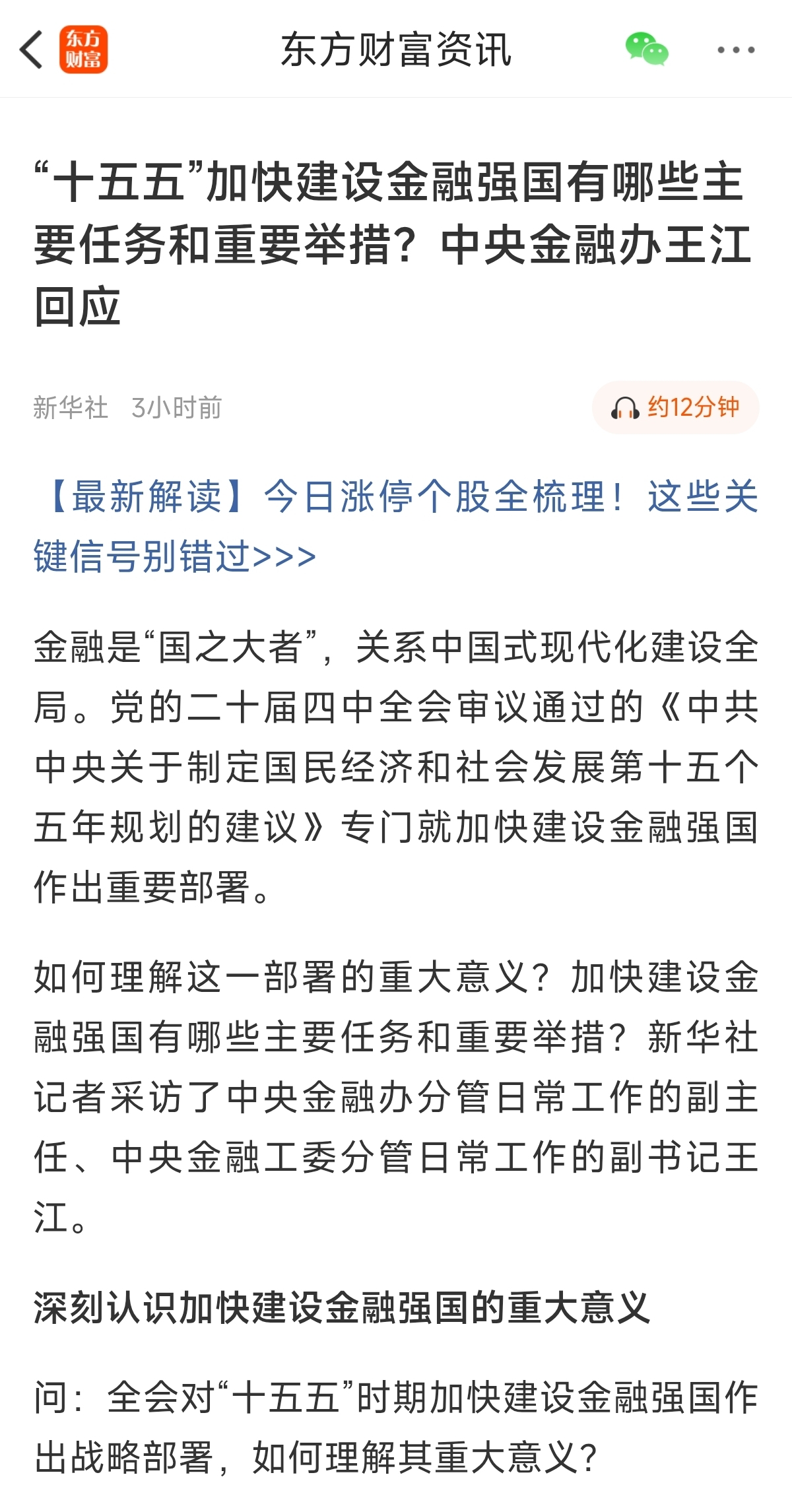 东方财富

东方财富资讯

“十五五”加快建设金融强国有哪些主要任务和重要举措？中央金融办王江回应

新华社 3小时前

约12分钟

【最新解读】今日涨停个股全梳理！这些关键信号别错过>>>

金融是“国之大者”，关系中国式现代化建设全局。党的二十届四中全会审议通过的《中共中央关于制定国民经济和社会发展第十五个五年规划的建议》专门就加快建设金融强国作出重要部署。

如何理解这一部署的重大意义？加快建设金融强国有哪些主要任务和重要举措？新华社记者采访了中央金融办分管日常工作的副主任、中央金融工委分管日常工作的副书记王江。

深刻认识加快建设金融强国的重大意义

问：全会对“十五五”时期加快建设金融强国作出战略部署，如何理解其重大意义？